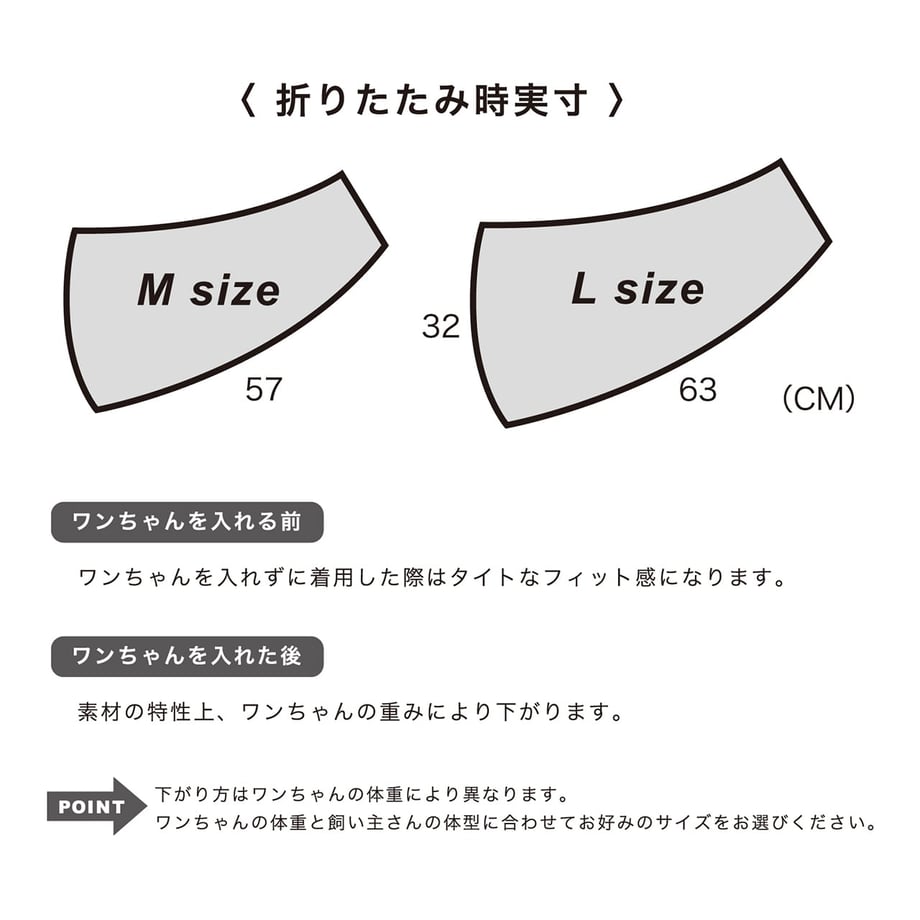 〈 折りたたみ時実寸 〉

M size

57

32

L size

63

(CM)

ワンちゃんを入れる前

ワンちゃんを入れずに着用した際はタイトなフィット感になります。

ワンちゃんを入れた後

素材の特性上、ワンちゃんの重みにより下がります。

POINT

下がり方はワンちゃんの体重により異なります。
ワンちゃんの体重と飼い主さんの体型に合わせてお好みのサイズをお選びください。